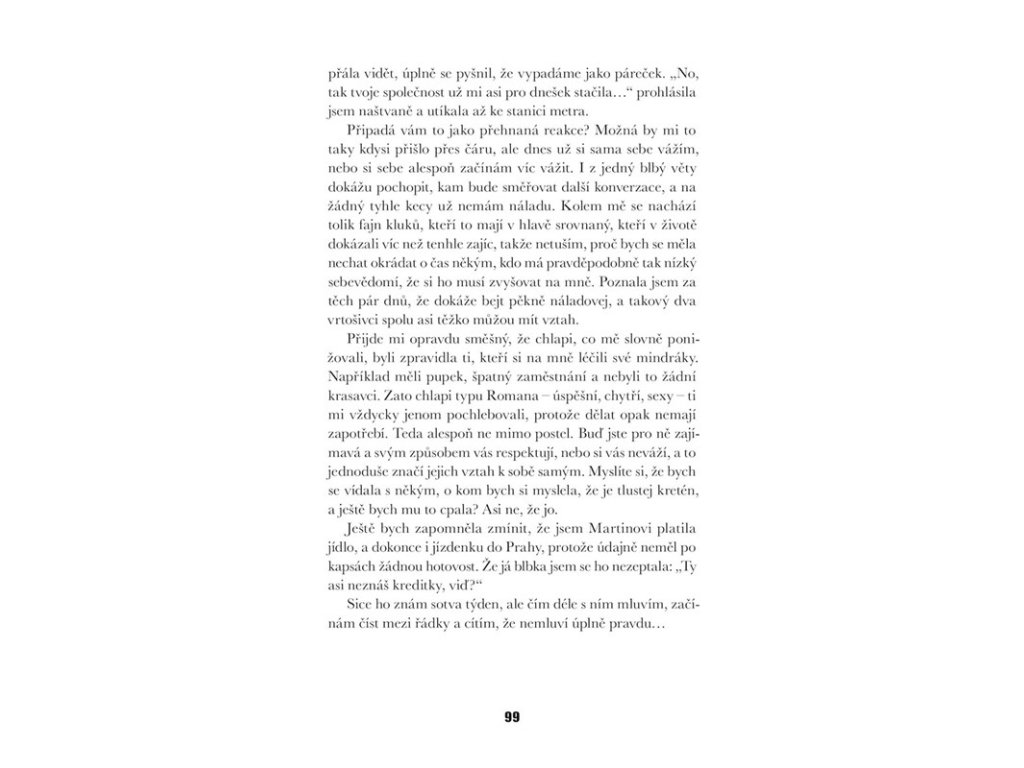 přála vidět, úplně se pyšnil, že vypadáme jako páreček. „No, tak tvoje společnost už mi asi pro dnešek stačila…“ prohlásila jsem naštvaně a utíkala až ke stanici metra.

Připadá vám to jako přehnaná reakce? Možná by mi to taky kdysi přišlo přes čáru, ale dnes už si sama sebe vážím, nebo si sebe alespoň začínám víc vážit. I z jedný blbý věty dokážu pochopit, kam bude směřovat další konverzace, a na žádný tyhle kecy už nemám náladu. Kolem mě se nachází tolik fajn kluků, kteří to mají v hlavě srovnaný, kteří v životě dokázali víc než tenhle zajíc, takže netuším, proč bych se měla nechat okrádat o čas někým, kdo má pravděpodobně tak nízký sebevědomí, že si ho musí zvyšovat na mně. Poznala jsem za těch pár dnů, že dokáže bejt pěkně náladovej, a takový dva vrtošivci spolu asi těžko můžou mít vztah.

Přijde mi opravdu směšný, že chlapi, co mě slovně ponižovali, byli zpravidla ti, kteří si na mně léčili své mindráky. Například měli pupek, špatný zaměstnání a nebyli to žádní krasavci. Zato chlapi typu Romana – úspěšní, chytří, sexy – ti mi vždycky jenom pochlebovali, protože dělat opak nemají zapotřebí. Teda alespoň ne mimo postel. Buď jste pro ně zajímavá a svým způsobem vás respektují, nebo si vás neváží, a to jednoduše značí jejich vztah k sobě samým. Myslíte si, že bych se vídala s někým, o kom bych si myslela, že je tlustej kretén, a ještě bych mu to cpala? Asi ne, že jo.

Ještě bych zapomněla zmínit, že jsem Martinovi platila jídlo, a dokonce i jízdenku do Prahy, protože údajně neměl po kapsách žádnou hotovost. Že já blbka jsem se ho nezeptala: „Ty asi neznáš kreditky, viď?“

Sice ho znám sotva týden, ale čím déle s ním mluvím, začínám číst mezi řádky a cítím, že nemluví úplně pravdu…

99